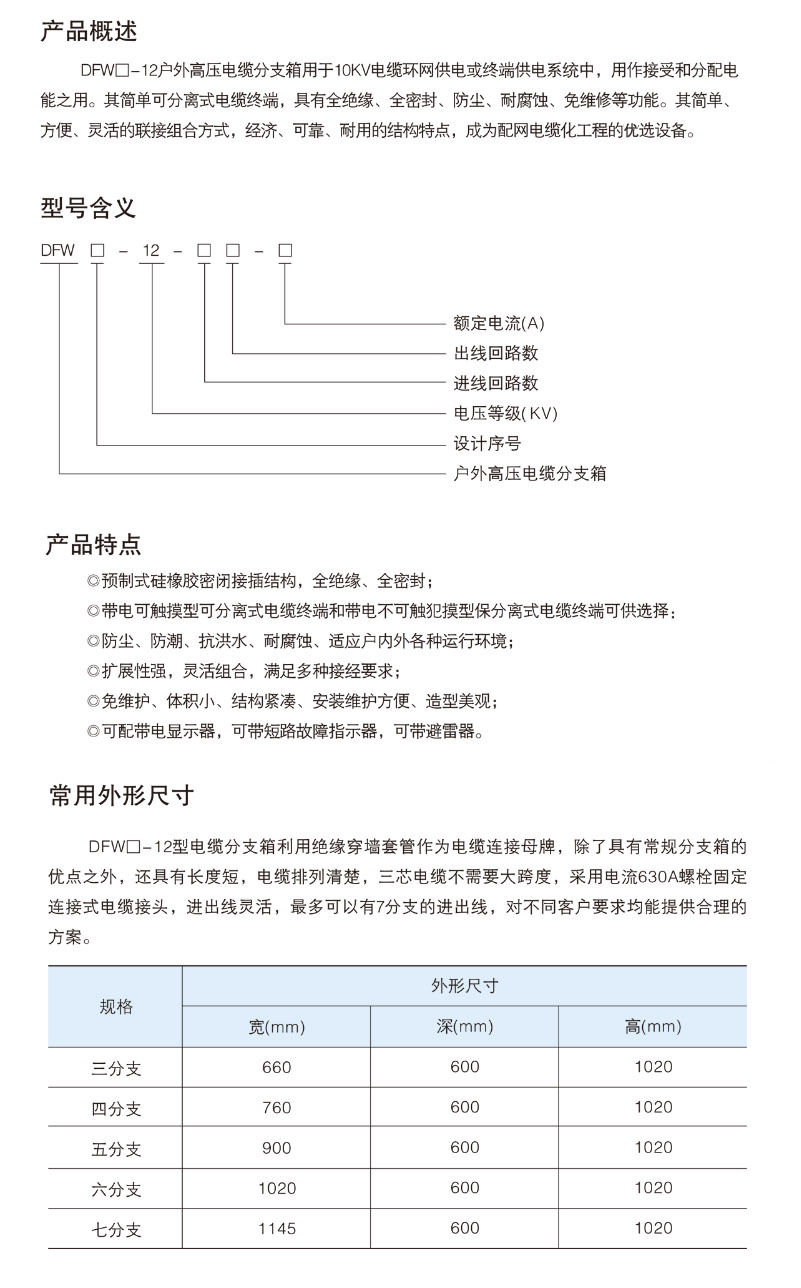 产品概述

DFW□-12户外高压电缆分支箱用于10KV电缆环网供电或终端供电系统中，用作接受和分配电能之用。其简单可分离式电缆终端，具有全绝缘、全密封、防尘、耐腐蚀、免维修等功能。其简单、方便、灵活的联接组合方式，经济、可靠、耐用的结构特点，成为配网电缆化工程的优选设备。

型号含义

DFW □ - 12 - □ □ - □

额定电流(A)
出线回路数
进线回路数
电压等级(KV)
设计序号
户外高压电缆分支箱

产品特点

◎预制式硅橡胶密闭接插结构，全绝缘、全密封；
◎带电可触摸型可分离式电缆终端和带电不可触犯摸型保分离式电缆终端可供选择；
◎防尘、防潮、抗洪水、耐腐蚀、适应户内外各种运行环境；
◎扩展性强，灵活组合，满足多种接经要求；
◎免维护、体积小、结构紧凑、安装维护方便、造型美观；
◎可配带电显示器，可带短路故障指示器，可带避雷器。

常用外形尺寸

DFW□-12型电缆分支箱利用绝缘穿墙套管作为电缆连接母牌，除了具有常规分支箱的优点之外，还具有长度短，电缆排列清楚，三芯电缆不需要大跨度，采用电流630A螺栓固定连接式电缆接头，进出线灵活，最多可以有7分支的进出线，对不同客户要求均能提供合理的方案。

| 规格 | 外形尺寸 | | |
|---|---|---|---|
| | 宽(mm) | 深(mm) | 高(mm) |
| 三分支 | 660 | 600 | 1020 |
| 四分支 | 760 | 600 | 1020 |
| 五分支 | 900 | 600 | 1020 |
| 六分支 | 1020 | 600 | 1020 |
| 七分支 | 1145 | 600 | 1020 |